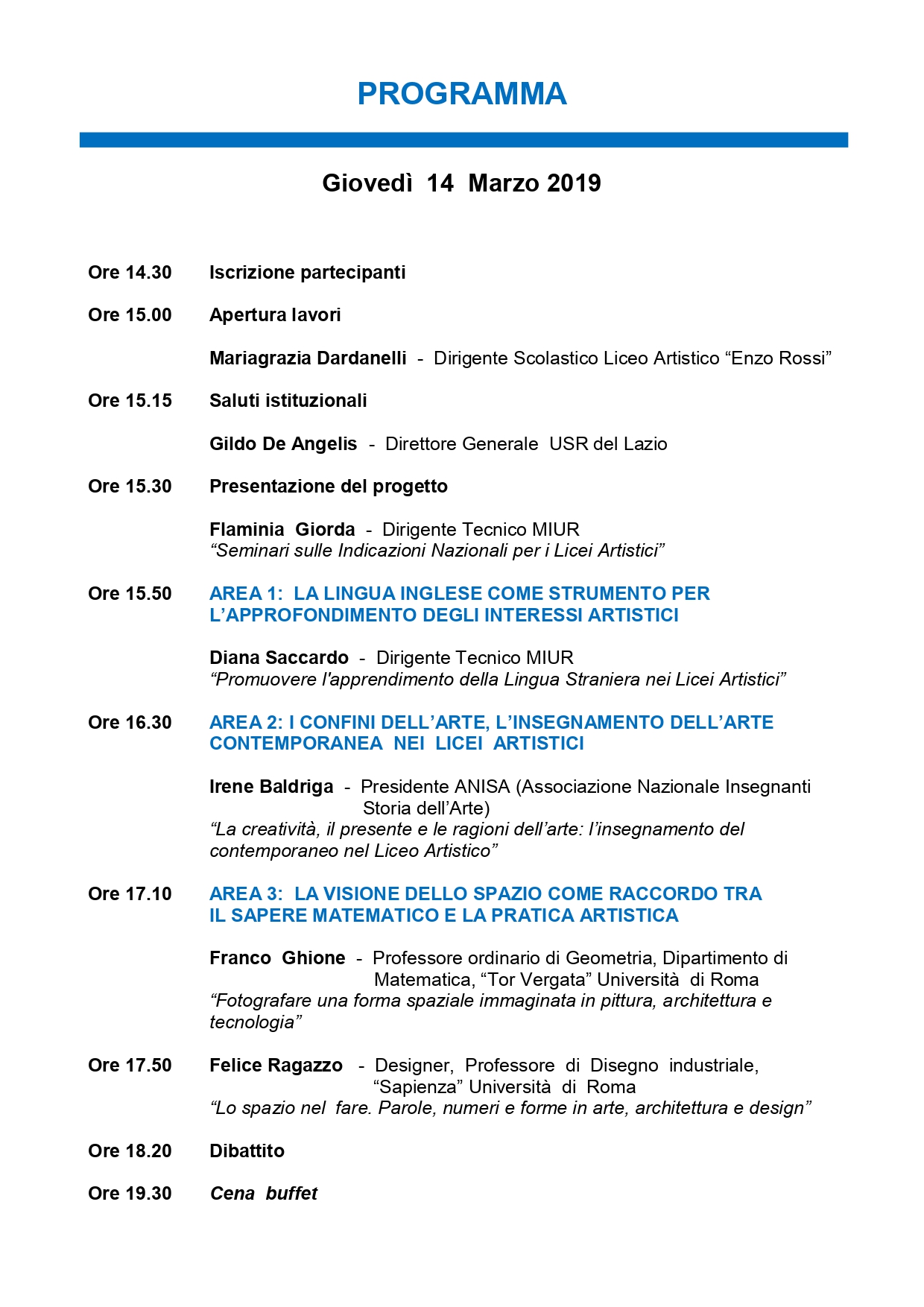 PROGRAMMA

Giovedì 14 Marzo 2019

Ore 14.30 Iscrizione partecipanti

Ore 15.00 Apertura lavori

Mariagrazia Dardanelli - Dirigente Scolastico Liceo Artistico “Enzo Rossi”

Ore 15.15 Saluti istituzionali

Gildo De Angelis - Direttore Generale USR del Lazio

Ore 15.30 Presentazione del progetto

Flaminia Giorda - Dirigente Tecnico MIUR
“Seminari sulle Indicazioni Nazionali per i Licei Artistici”

Ore 15.50 AREA 1: LA LINGUA INGLESE COME STRUMENTO PER L’APPROFONDIMENTO DEGLI INTERESSI ARTISTICI

Diana Saccardo - Dirigente Tecnico MIUR
“Promuovere l'apprendimento della Lingua Straniera nei Licei Artistici”

Ore 16.30 AREA 2: I CONFINI DELL’ARTE, L’INSEGNAMENTO DELL’ARTE CONTEMPORANEA NEI LICEI ARTISTICI

Irene Baldriga - Presidente ANISA (Associazione Nazionale Insegnanti Storia dell’Arte)
“La creatività, il presente e le ragioni dell’arte: l’insegnamento del contemporaneo nel Liceo Artistico”

Ore 17.10 AREA 3: LA VISIONE DELLO SPAZIO COME RACCORDO TRA IL SAPERE MATEMATICO E LA PRATICA ARTISTICA

Franco Ghione - Professore ordinario di Geometria, Dipartimento di Matematica, “Tor Vergata” Università di Roma
“Fotografare una forma spaziale immaginata in pittura, architettura e tecnologia”

Ore 17.50 Felice Ragazzo - Designer, Professore di Disegno industriale, “Sapienza” Università di Roma
“Lo spazio nel fare. Parole, numeri e forme in arte, architettura e design”

Ore 18.20 Dibattito

Ore 19.30 Cena buffet